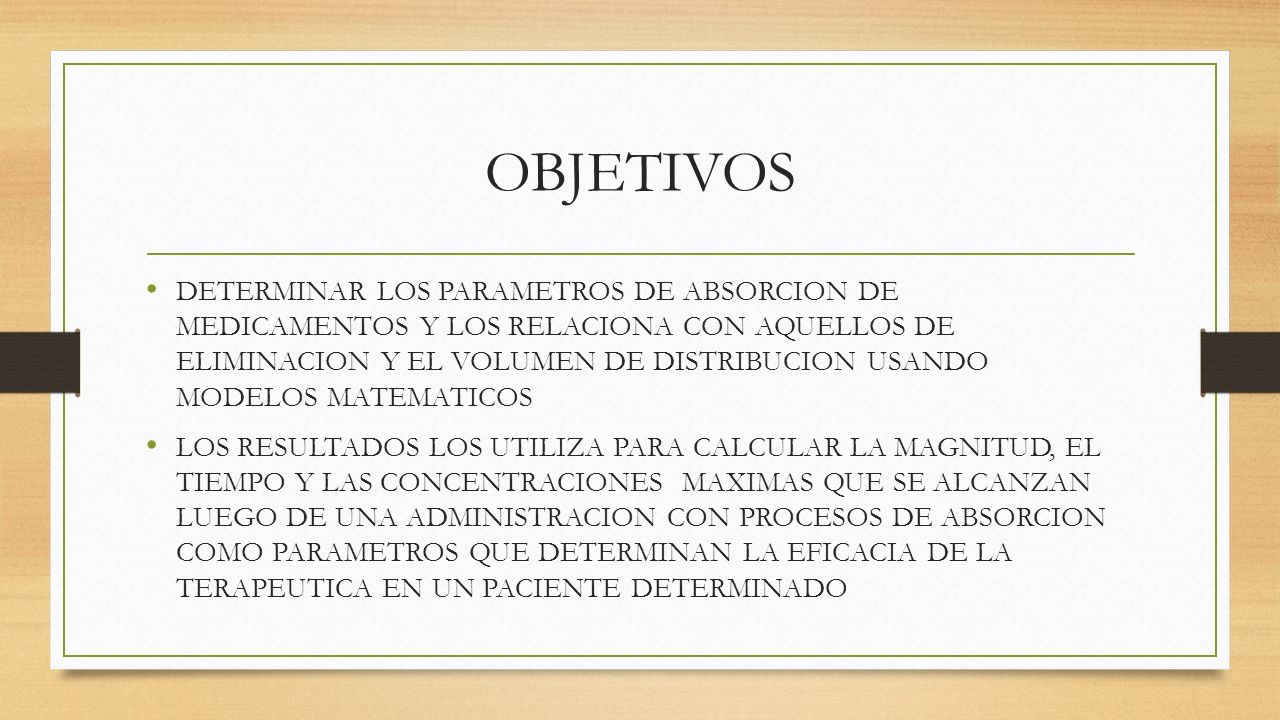 OBJETIVOS

• DETERMINAR LOS PARAMETROS DE ABSORCION DE MEDICAMENTOS Y LOS RELACIONA CON AQUELLOS DE ELIMINACION Y EL VOLUMEN DE DISTRIBUCION USANDO MODELOS MATEMATICOS

• LOS RESULTADOS LOS UTILIZA PARA CALCULAR LA MAGNITUD, EL TIEMPO Y LAS CONCENTRACIONES MAXIMAS QUE SE ALCANZAN LUEGO DE UNA ADMINISTRACION CON PROCESOS DE ABSORCION COMO PARAMETROS QUE DETERMINAN LA EFICACIA DE LA TERAPEUTICA EN UN PACIENTE DETERMINADO